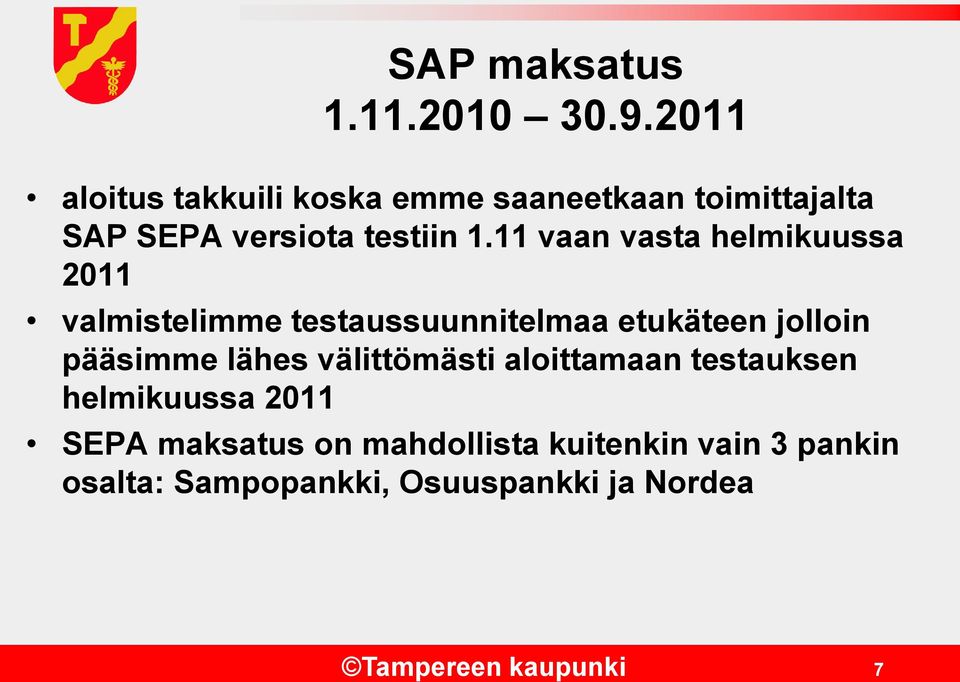 SAP maksatus
1.11.2010 – 30.9.2011

• aloitus takkuili koska emme saaneetkaan toimittajalta SAP SEPA versiota testiin 1.11 vaan vasta helmikuussa 2011

• valmistelimme testaussuunnitelmaa etukäteen jolloin pääsimme lähes välittömästi aloittamaan testauksen helmikuussa 2011

• SEPA maksatus on mahdollista kuitenkin vain 3 pankin osalta: Sampopankki, Osuuspankki ja Nordea

©Tampereen kaupunki

7